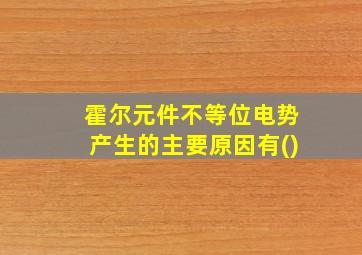 霍尔元件不等位电势产生的主要原因有()